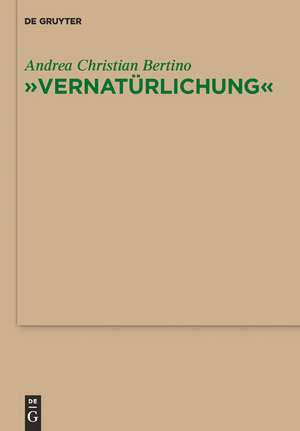 DE GRUYTER

Andrea Christian Bertino
»VERNATÜRLICHUNG«

DE
G